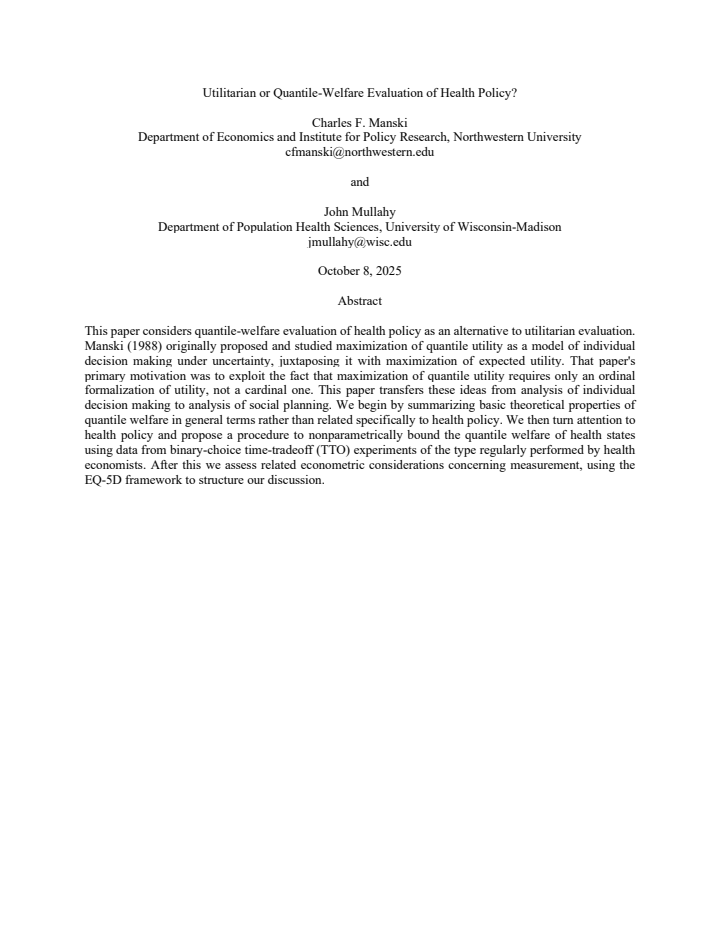 Utilitarian or Quantile-Welfare Evaluation of Health Policy?

Charles F. Manski
Department of Economics and Institute for Policy Research, Northwestern University
cfmanski@northwestern.edu

and

John Mullahy
Department of Population Health Sciences, University of Wisconsin-Madison
jmullahy@wisc.edu

October 8, 2025

Abstract

This paper considers quantile-welfare evaluation of health policy as an alternative to utilitarian evaluation. Manski (1988) originally proposed and studied maximization of quantile utility as a model of individual decision making under uncertainty, juxtaposing it with maximization of expected utility. That paper's primary motivation was to exploit the fact that maximization of quantile utility requires only an ordinal formalization of utility, not a cardinal one. This paper transfers these ideas from analysis of individual decision making to analysis of social planning. We begin by summarizing basic theoretical properties of quantile welfare in general terms rather than related specifically to health policy. We then turn attention to health policy and propose a procedure to nonparametrically bound the quantile welfare of health states using data from binary-choice time-tradeoff (TTO) experiments of the type regularly performed by health economists. After this we assess related econometric considerations concerning measurement, using the EQ-5D framework to structure our discussion.